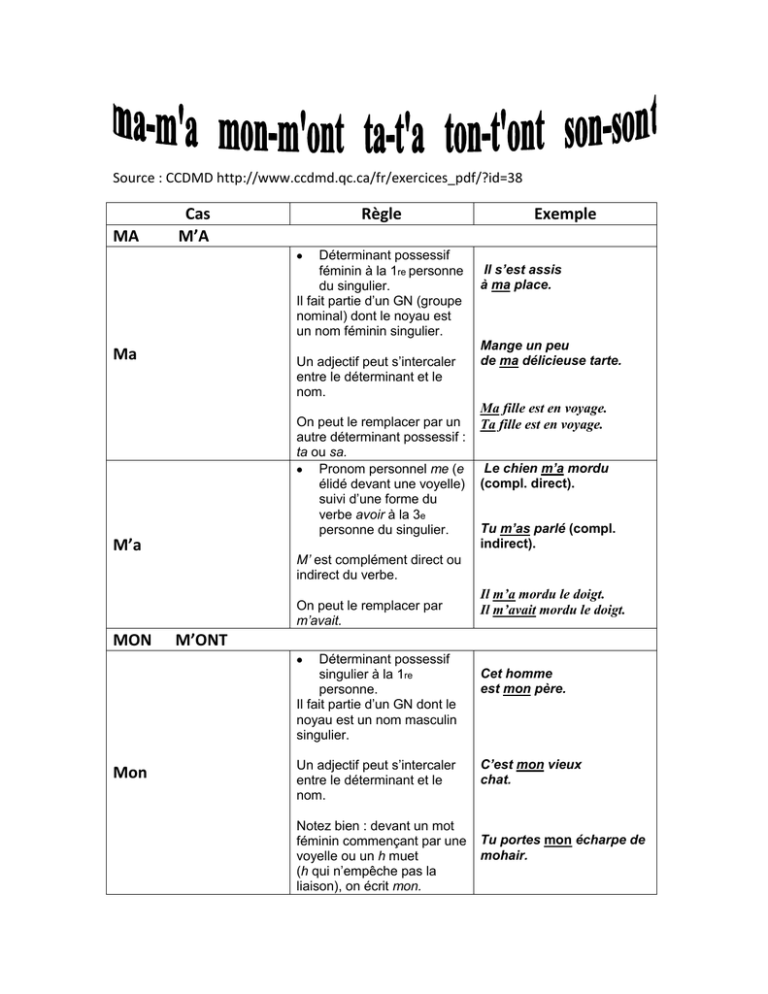 ma-m'a mon-m'ont ta-t'a ton-t'ont son-sont

Source : CCDMD http://www.ccdmd.qc.ca/fr/exercices_pdf/?id=38

| Cas | Règle | Exemple |
|---|---|---|
| MA M'A | | |
| Ma | • Déterminant possessif féminin à la 1re personne du singulier. Il fait partie d'un GN (groupe nominal) dont le noyau est un nom féminin singulier. Un adjectif peut s'intercaler entre le déterminant et le nom. On peut le remplacer par un autre déterminant possessif : ta ou sa. | Il s'est assis à ma place. Mange un peu de ma délicieuse tarte. Ma fille est en voyage. Ta fille est en voyage. |
| M'a | • Pronom personnel me (e élidé devant une voyelle) suivi d'une forme du verbe avoir à la 3e personne du singulier. M' est complément direct ou indirect du verbe. On peut le remplacer par m'avait. | Le chien m'a mordu (compl. direct). Tu m'as parlé (compl. indirect). Il m'a mordu le doigt. Il m'avait mordu le doigt. |
| MON M'ONT | | |
| Mon | • Déterminant possessif singulier à la 1re personne. Il fait partie d'un GN dont le noyau est un nom masculin singulier. Un adjectif peut s'intercaler entre le déterminant et le nom. Notez bien : devant un mot féminin commençant par une voyelle ou un h muet (h qui n'empêche pas la liaison), on écrit mon. | Cet homme est mon père. C'est mon vieux chat. Tu portes mon écharpe de mohair. |